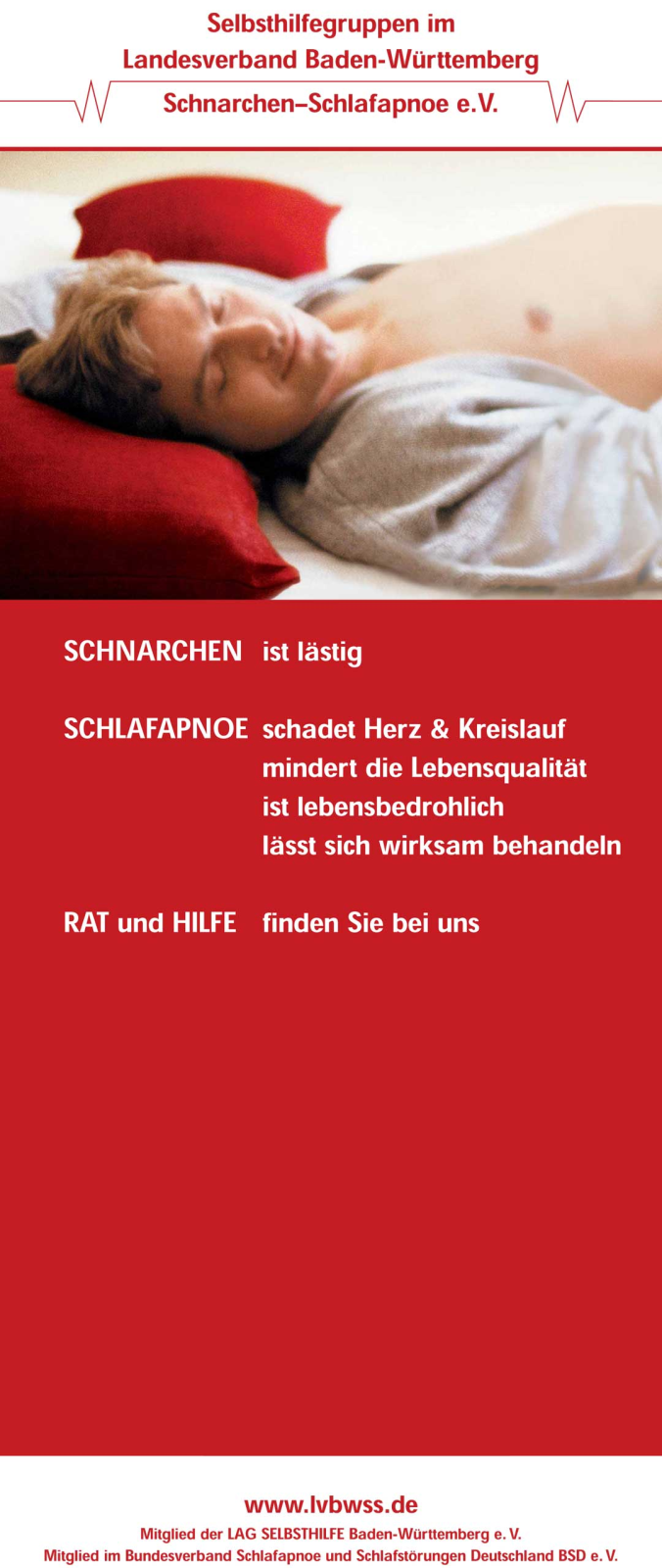 Selbsthilfegruppen im
Landesverband Baden-Württemberg
Schnarchen–Schlafapnoe e.V.

SCHNARCHEN ist lästig

SCHLAFAPNOE schadet Herz & Kreislauf
mindert die Lebensqualität
ist lebensbedrohlich
lässt sich wirksam behandeln

RAT und HILFE finden Sie bei uns

www.lvbwss.de
Mitglied der LAG SELBSTHILFE Baden-Württemberg e. V.
Mitglied im Bundesverband Schlafapnoe und Schlafstörungen Deutschland BSD e. V.